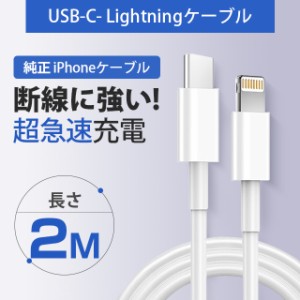 USB-C- Lightningケーブル

純正 iPhoneケーブル

断線に強い!
超急速充電

長さ

2M